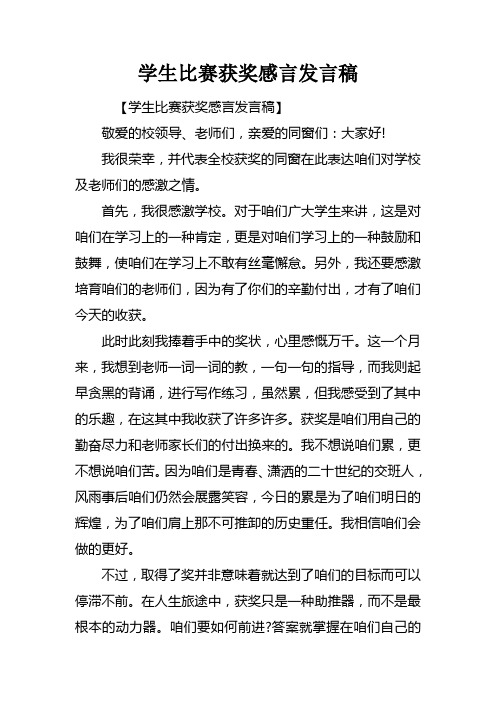 学生比赛获奖感言发言稿

【学生比赛获奖感言发言稿】

敬爱的校领导、老师们，亲爱的同窗们：大家好!

我很荣幸，并代表全校获奖的同窗在此表达咱们对学校及老师们的感激之情。

首先，我很感激学校。对于咱们广大学生来讲，这是对咱们在学习上的一种肯定，更是对咱们学习上的一种鼓励和鼓舞，使咱们在学习上不敢有丝毫懈怠。另外，我还要感激培育咱们的老师们，因为有了你们的辛勤付出，才有了咱们今天的收获。

此时此刻我捧着手中的奖状，心里感慨万千。这一个月来，我想到老师一词一词的教，一句一句的指导，而我则起早贪黑的背诵，进行写作练习，虽然累，但我感受到了其中的乐趣，在这其中我收获了许多许多。获奖是咱们用自己的勤奋尽力和老师家长们的付出换来的。我不想说咱们累，更不想说咱们苦。因为咱们是青春、潇洒的二十世纪的交班人，风雨事后咱们仍然会展露笑容，今日的累是为了咱们明日的辉煌，为了咱们肩上那不可推卸的历史重任。我相信咱们会做的更好。

不过，取得了奖并非意味着就达到了咱们的目标而可以停滞不前。在人生旅途中，获奖只是一种助推器，而不是最根本的动力器。咱们要如何前进?答案就掌握在咱们自己的